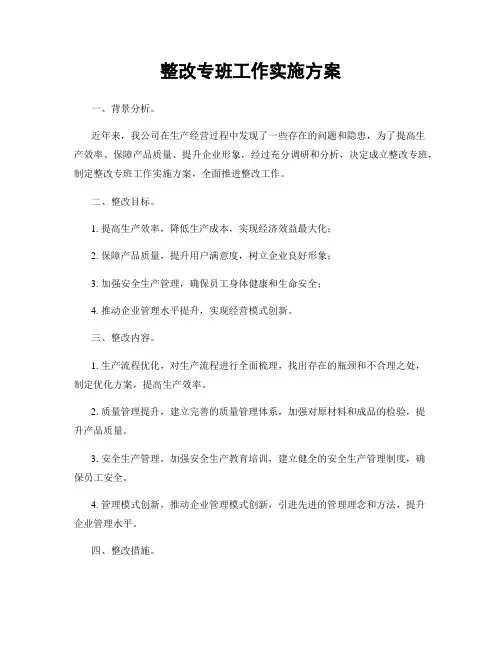 整改专班工作实施方案

一、背景分析。

近年来，我公司在生产经营过程中发现了一些存在的问题和隐患，为了提高生产效率、保障产品质量、提升企业形象，经过充分调研和分析，决定成立整改专班，制定整改专班工作实施方案，全面推进整改工作。

二、整改目标。

1. 提高生产效率，降低生产成本，实现经济效益最大化；

2. 保障产品质量，提升用户满意度，树立企业良好形象；

3. 加强安全生产管理，确保员工身体健康和生命安全；

4. 推动企业管理水平提升，实现经营模式创新。

三、整改内容。

1. 生产流程优化，对生产流程进行全面梳理，找出存在的瓶颈和不合理之处，制定优化方案，提高生产效率。

2. 质量管理提升，建立完善的质量管理体系，加强对原材料和成品的检验，提升产品质量。

3. 安全生产管理，加强安全生产教育培训，建立健全的安全生产管理制度，确保员工安全。

4. 管理模式创新，推动企业管理模式创新，引进先进的管理理念和方法，提升企业管理水平。

四、整改措施。